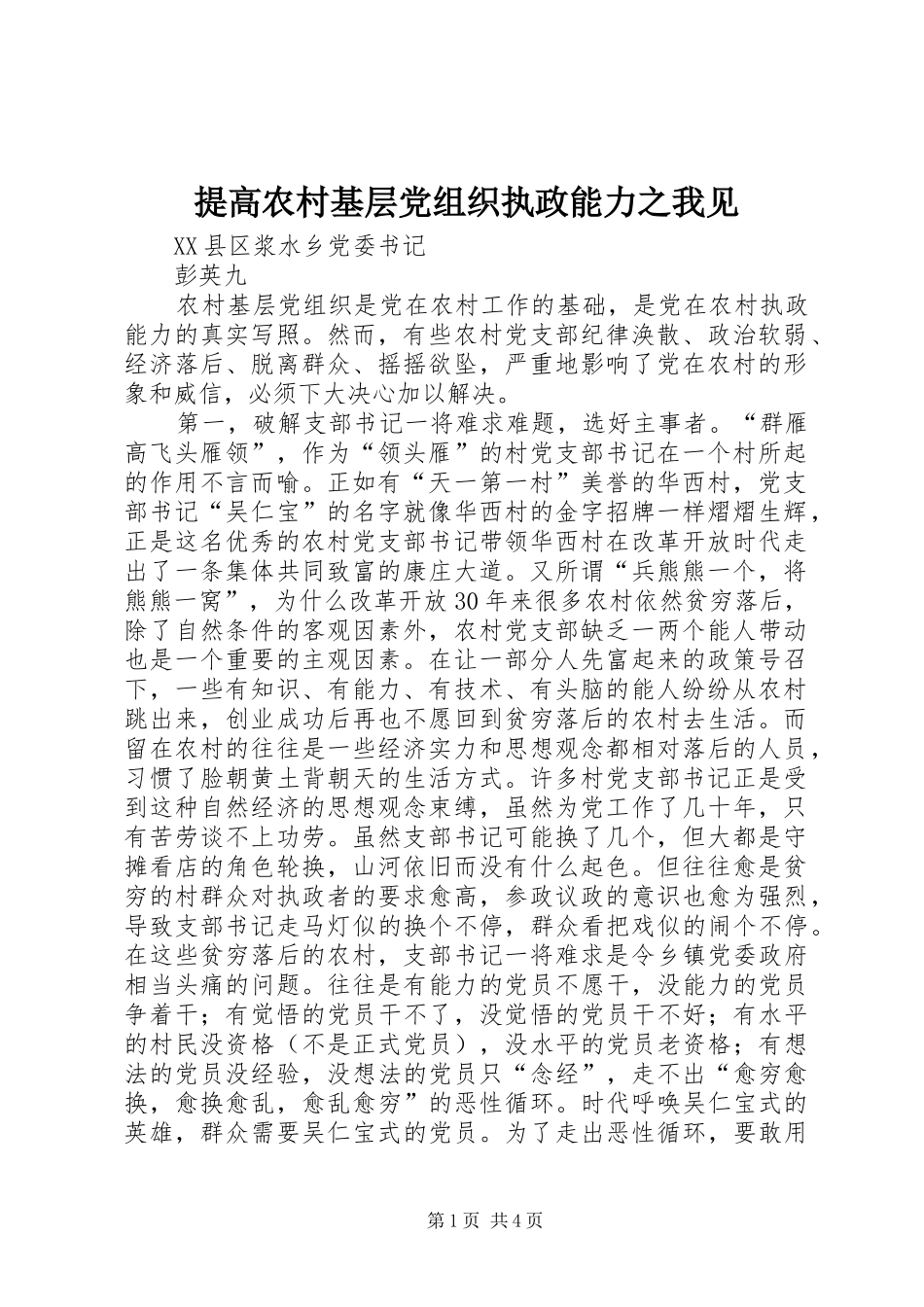 提高农村基层党组织执政能力之我见

XX县区浆水乡党委书记

彭英九

农村基层党组织是党在农村工作的基础，是党在农村执政能力的真实写照。然而，有些农村党支部纪律涣散、政治软弱、经济落后、脱离群众、摇摇欲坠，严重地影响了党在农村的形象和威信，必须下大决心加以解决。

第一，破解支部书记一将难求难题，选好主事者。“群雁高飞头雁领”，作为“领头雁”的村党支部书记在一个村所起的作用不言而喻。正如有“天一第一村”美誉的华西村，党支部书记“吴仁宝”的名字就像华西村的金字招牌一样熠熠生辉，正是这名优秀的农村党支部书记带领华西村在改革开放时代走出了一条集体共同致富的康庄大道。又所谓“兵熊熊一个，将熊熊一窝”，为什么改革开放30年来很多农村依然贫穷落后，除了自然条件的客观因素外，农村党支部缺乏一两个能人带动也是一个重要的主观因素。在让一部分人先富起来的政策号召下，一些有知识、有能力、有技术、有头脑的能人纷纷从农村跳出来，创业成功后再也不愿回到贫穷落后的农村去生活。而留在农村的往往是一些经济实力和思想观念都相对落后的人员，习惯了脸朝黄土背朝天的生活方式。许多村党支部书记正是受到这种自然经济的思想观念束缚，虽然为党工作了几十年，只有苦劳谈不上功劳。虽然支部书记可能换了几个，但大都是守摊看店的角色轮换，山河依旧而没有什么起色。但往往愈是贫穷的村群众对执政者的要求愈高，参政议政的意识也愈为强烈，导致支部书记走马灯似的换个不停，群众看把戏似的闹个不停。在这些贫穷落后的农村，支部书记一将难求是令乡镇党委政府相当头痛的问题。往往是有能力的党员不愿干，没能力的党员争着干；有觉悟的党员干不了，没觉悟的党员干不好；有水平的村民没资格（不是正式党员），没水平的党员老资格；有想法的党员没经验，没想法的党员只“念经”，走不出“愈穷愈换，愈换愈乱，愈乱愈穷”的恶性循环。时代呼唤吴仁宝式的英雄，群众需要吴仁宝式的党员。为了走出恶性循环，要敢用

第1页 共4页